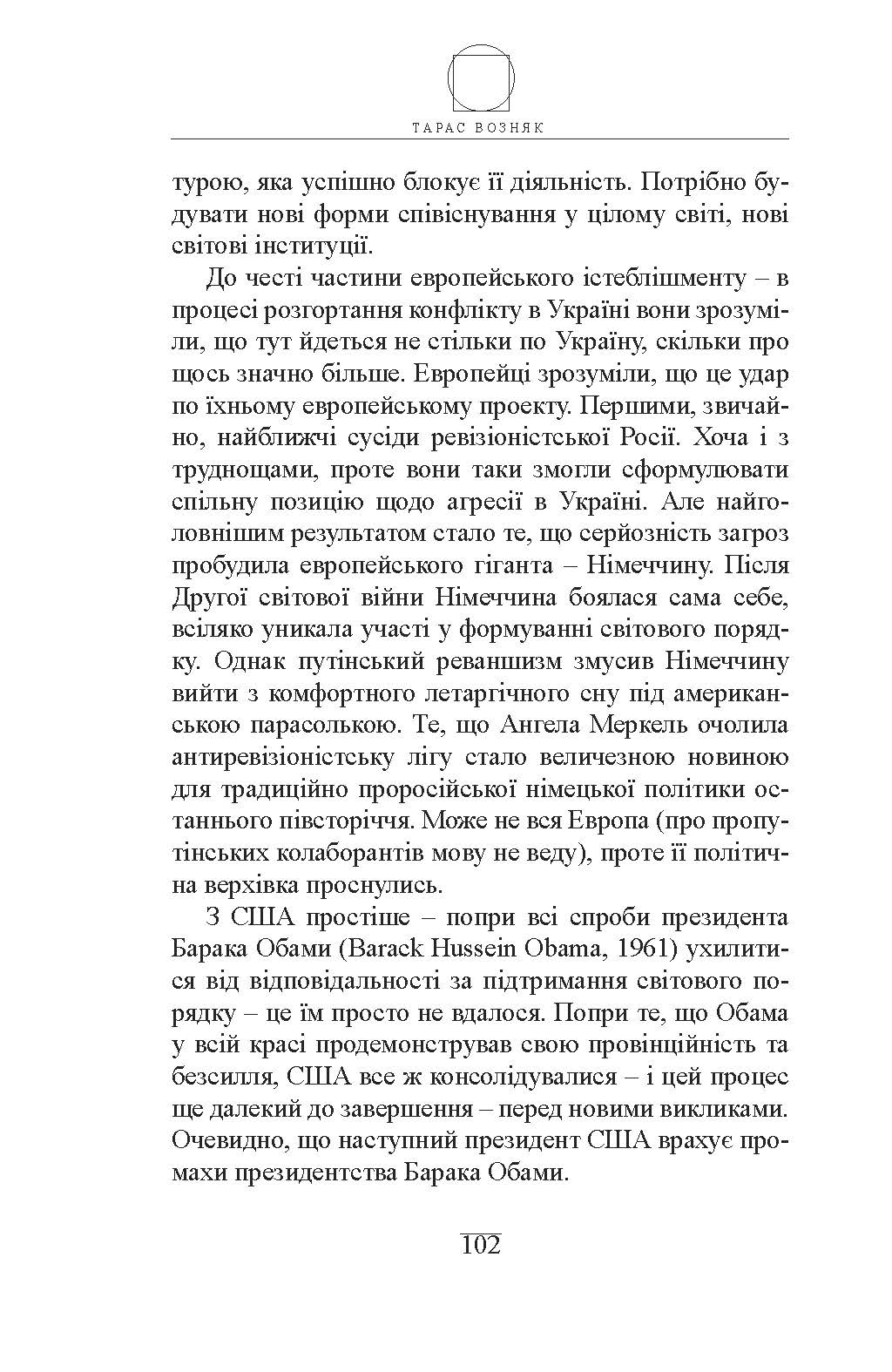 ТАРАС ВОЗНЯК

турою, яка успішно блокує її діяльність. Потрібно будувати нові форми співіснування у цілому світі, нові світові інституції.

До честі частини европейського істеблішменту – в процесі розгортання конфлікту в Україні вони зрозуміли, що тут йдеться не стільки по Україну, скільки про щось значно більше. Европейці зрозуміли, що це удар по їхньому европейському проекту. Першими, звичайно, найближчі сусіди ревізіоністської Росії. Хоча і з труднощами, проте вони таки змогли сформулювати спільну позицію щодо агресії в Україні. Але найголовнішим результатом стало те, що серйозність загроз пробудила европейського гіганта – Німеччину. Після Другої світової війни Німеччина боялася сама себе, всіляко уникала участі у формуванні світового порядку. Однак путінський реваншизм змусив Німеччину вийти з комфортного летаргічного сну під американською парасолькою. Те, що Ангела Меркель очолила антиревізіоністську лігу стало величезною новиною для традиційно проросійської німецької політики останнього півсторіччя. Може не вся Европа (про пропутінських колаборантів мову не веду), проте її політична верхівка проснулись.

З США простіше – попри всі спроби президента Барака Обами (Barack Hussein Obama, 1961) ухилитися від відповідальності за підтримання світового порядку – це їм просто не вдалося. Попри те, що Обама у всій красі продемонстрував свою провінційність та безсилля, США все ж консолідувалися – і цей процес ще далекий до завершення – перед новими викликами. Очевидно, що наступний президент США врахує промахи президентства Барака Обами.

102